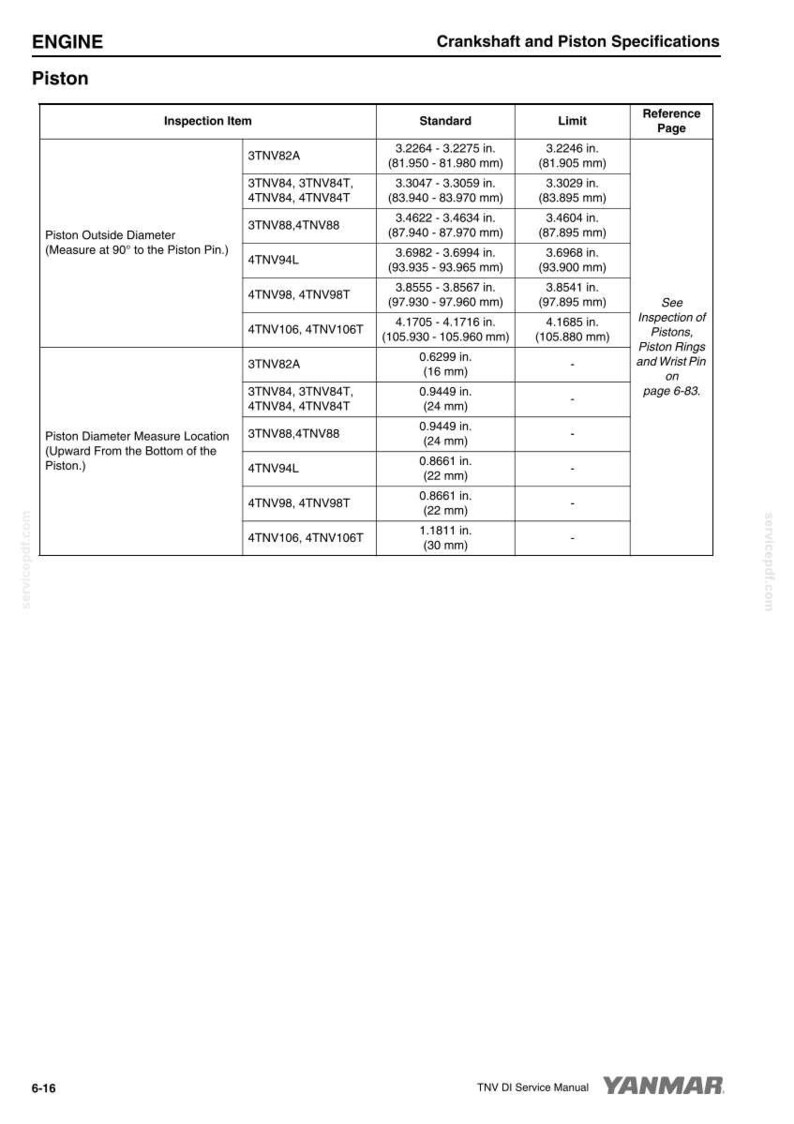 ENGINE

Crankshaft and Piston Specifications

Piston

| Inspection Item | | Standard | Limit | Reference Page |
|---|---|---|---|---|
| Piston Outside Diameter (Measure at 90° to the Piston Pin.) | 3TNV82A | 3.2264 - 3.2275 in. (81.950 - 81.980 mm) | 3.2246 in. (81.905 mm) | See Inspection of Pistons, Piston Rings and Wrist Pin on page 6-83. |
| | 3TNV84, 3TNV84T, 4TNV84, 4TNV84T | 3.3047 - 3.3059 in. (83.940 - 83.970 mm) | 3.3029 in. (83.895 mm) | |
| | 3TNV88,4TNV88 | 3.4622 - 3.4634 in. (87.940 - 87.970 mm) | 3.4604 in. (87.895 mm) | |
| | 4TNV94L | 3.6982 - 3.6994 in. (93.935 - 93.965 mm) | 3.6968 in. (93.900 mm) | |
| | 4TNV98, 4TNV98T | 3.8555 - 3.8567 in. (97.930 - 97.960 mm) | 3.8541 in. (97.895 mm) | |
| | 4TNV106, 4TNV106T | 4.1705 - 4.1716 in. (105.930 - 105.960 mm) | 4.1685 in. (105.880 mm) | |
| Piston Diameter Measure Location (Upward From the Bottom of the Piston.) | 3TNV82A | 0.6299 in. (16 mm) | - | |
| | 3TNV84, 3TNV84T, 4TNV84, 4TNV84T | 0.9449 in. (24 mm) | - | |
| | 3TNV88,4TNV88 | 0.9449 in. (24 mm) | - | |
| | 4TNV94L | 0.8661 in. (22 mm) | - | |
| | 4TNV98, 4TNV98T | 0.8661 in. (22 mm) | - | |
| | 4TNV106, 4TNV106T | 1.1811 in. (30 mm) | - | |

servicepdf.com

servicepdf.com

6-16

TNV DI Service Manual

YANMAR